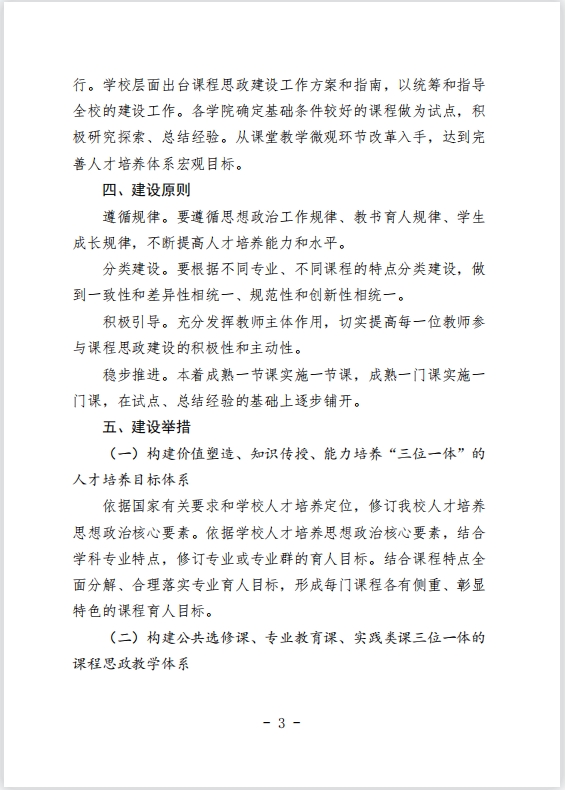 行。学校层面出台课程思政建设工作方案和指南，以统筹和指导全校的建设工作。各学院确定基础条件较好的课程做为试点，积极研究探索、总结经验。从课堂教学微观环节改革入手，达到完善人才培养体系宏观目标。

四、建设原则

遵循规律。要遵循思想政治工作规律、教书育人规律、学生成长规律，不断提高人才培养能力和水平。

分类建设。要根据不同专业、不同课程的特点分类建设，做到一致性和差异性相统一、规范性和创新性相统一。

积极引导。充分发挥教师主体作用，切实提高每一位教师参与课程思政建设的积极性和主动性。

稳步推进。本着成熟一节课实施一节课，成熟一门课实施一门课，在试点、总结经验的基础上逐步铺开。

五、建设举措

（一）构建价值塑造、知识传授、能力培养“三位一体”的人才培养目标体系

依据国家有关要求和学校人才培养定位，修订我校人才培养思想政治核心要素。依据学校人才培养思想政治核心要素，结合学科专业特点，修订专业或专业群的育人目标。结合课程特点全面分解、合理落实专业育人目标，形成每门课程各有侧重、彰显特色的课程育人目标。

（二）构建公共选修课、专业教育课、实践类课三位一体的课程思政教学体系

- 3 -